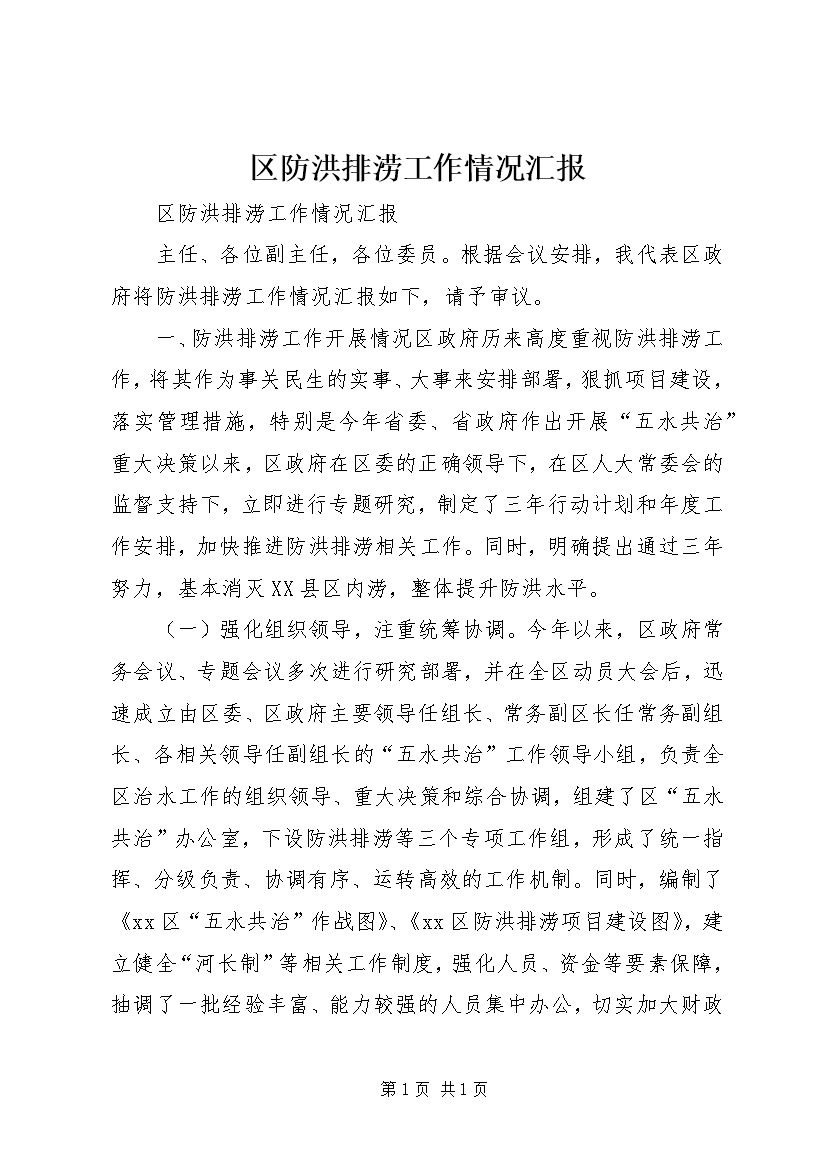 区防洪排涝工作情况汇报

区防洪排涝工作情况汇报

主任、各位副主任，各位委员。根据会议安排，我代表区政府将防洪排涝工作情况汇报如下，请予审议。

一、防洪排涝工作开展情况区政府历来高度重视防洪排涝工作，将其作为事关民生的实事、大事来安排部署，狠抓项目建设，落实管理措施，特别是今年省委、省政府作出开展“五水共治”重大决策以来，区政府在区委的正确领导下，在区人大常委会的监督支持下，立即进行专题研究，制定了三年行动计划和年度工作安排，加快推进防洪排涝相关工作。同时，明确提出通过三年努力，基本消灭XX县区内涝，整体提升防洪水平。

（一）强化组织领导，注重统筹协调。今年以来，区政府常务会议、专题会议多次进行研究部署，并在全区动员大会后，迅速成立由区委、区政府主要领导任组长、常务副区长任常务副组长、各相关领导任副组长的“五水共治”工作领导小组，负责全区治水工作的组织领导、重大决策和综合协调，组建了区“五水共治”办公室，下设防洪排涝等三个专项工作组，形成了统一指挥、分级负责、协调有序、运转高效的工作机制。同时，编制了《xx区“五水共治”作战图》、《xx区防洪排涝项目建设图》，建立健全“河长制”等相关工作制度，强化人员、资金等要素保障，抽调了一批经验丰富、能力较强的人员集中办公，切实加大财政

第1页 共1页